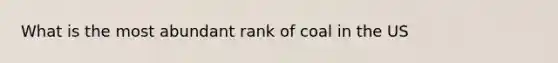 What is the most abundant rank of coal in the US